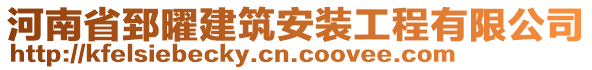 河南省郅曜建筑安装工程有限公司
http://kfelsiebecky.cn.coovee.com